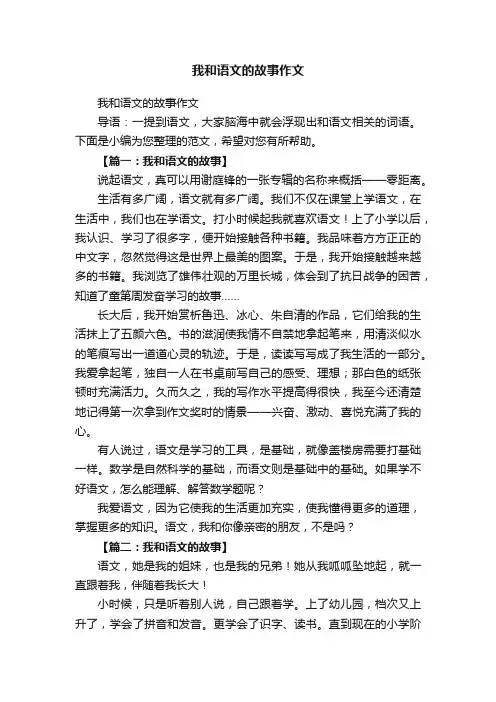 我和语文的故事作文

我和语文的故事作文

导语：一提到语文，大家脑海中就会浮现出和语文相关的词语。下面是小编为您整理的范文，希望对您有所帮助。

【篇一：我和语文的故事】

说起语文，真可以用谢庭锋的一张专辑的名称来概括——零距离。

生活有多广阔，语文就有多广阔。我们不仅在课堂上学语文，在生活中，我们也在学语文。打小时候起我就喜欢语文！上了小学以后，我认识、学习了很多字，便开始接触各种书籍。我品味着方方正正的中文字，忽然觉得这是世界上最美的图案。于是，我开始接触越来越多的书籍。我浏览了雄伟壮观的万里长城，体会到了抗日战争的困苦，知道了童第周发奋学习的故事……

长大后，我开始赏析鲁迅、冰心、朱自清的作品，它们给我的生活抹上了五颜六色。书的滋润使我情不自禁地拿起笔来，用清淡似水的笔痕写出一道道心灵的轨迹。于是，读读写写成了我生活的一部分。我爱拿起笔，独自一人在书桌前写自己的感受、理想；那白色的纸张顿时充满活力。久而久之，我的写作水平提高得很快，我至今还清楚地记得第一次拿到作文奖时的情景——兴奋、激动、喜悦充满了我的心。

有人说过，语文是学习的工具，是基础，就像盖楼房需要打基础一样。数学是自然科学的基础，而语文则是基础中的基础。如果学不好语文，怎么能理解、解答数学题呢？

我爱语文，因为它使我的生活更加充实，使我懂得更多的道理，掌握更多的知识。语文，我和你像亲密的朋友，不是吗？

【篇二：我和语文的故事】

语文，她是我的姐妹，也是我的兄弟！她从我呱呱坠地起，就一直跟着我，伴随着我长大！

小时候，只是听着别人说，自己跟着学。上了幼儿园，档次又上升了，学会了拼音和发音。更学会了识字、读书。直到现在的小学阶